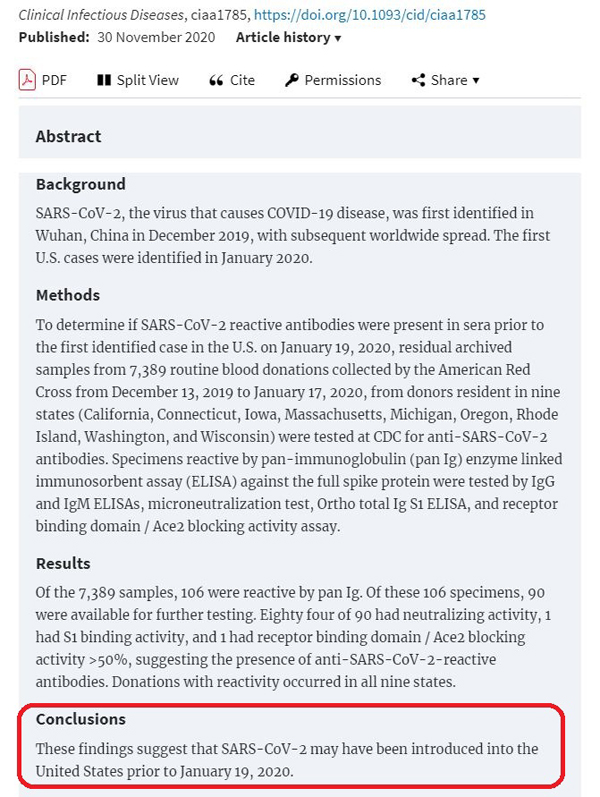 Clinical Infectious Diseases, ciaa1785, https://doi.org/10.1093/cid/ciaa1785
Published: 30 November 2020 Article history ▾

PDF Split View Cite Permissions Share ▾

Abstract

Background

SARS-CoV-2, the virus that causes COVID-19 disease, was first identified in Wuhan, China in December 2019, with subsequent worldwide spread. The first U.S. cases were identified in January 2020.

Methods

To determine if SARS-CoV-2 reactive antibodies were present in sera prior to the first identified case in the U.S. on January 19, 2020, residual archived samples from 7,389 routine blood donations collected by the American Red Cross from December 13, 2019 to January 17, 2020, from donors resident in nine states (California, Connecticut, Iowa, Massachusetts, Michigan, Oregon, Rhode Island, Washington, and Wisconsin) were tested at CDC for anti-SARS-CoV-2 antibodies. Specimens reactive by pan-immunoglobulin (pan Ig) enzyme linked immunosorbent assay (ELISA) against the full spike protein were tested by IgG and IgM ELISAs, microneutralization test, Ortho total Ig S1 ELISA, and receptor binding domain / Ace2 blocking activity assay.

Results

Of the 7,389 samples, 106 were reactive by pan Ig. Of these 106 specimens, 90 were available for further testing. Eighty four of 90 had neutralizing activity, 1 had S1 binding activity, and 1 had receptor binding domain / Ace2 blocking activity >50%, suggesting the presence of anti-SARS-CoV-2-reactive antibodies. Donations with reactivity occurred in all nine states.

Conclusions

These findings suggest that SARS-CoV-2 may have been introduced into the United States prior to January 19, 2020.